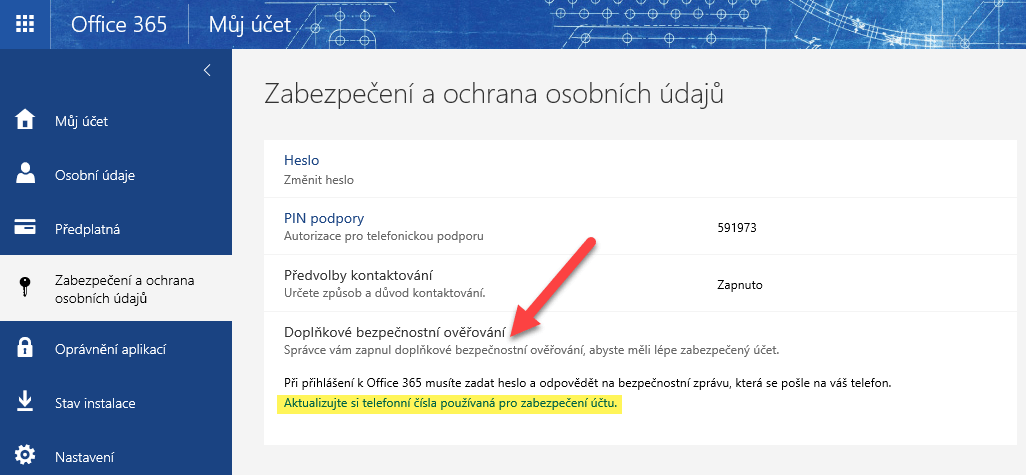 Office 365 Můj účet

Můj účet
Osobní údaje
Předplatná
Zabezpečení a ochrana osobních údajů
Oprávnění aplikací
Stav instalace
Nastavení

Zabezpečení a ochrana osobních údajů

Heslo
Změnit heslo

PIN podpory
Autorizace pro telefonickou podporu
591973

Předvolby kontaktování
Určete způsob a důvod kontaktování.
Zapnuto

Doplňkové bezpečnostní ověřování
Správce vám zapnul doplňkové bezpečnostní ověřování, abyste měli lépe zabezpečený účet.

Při přihlášení k Office 365 musíte zadat heslo a odpovědět na bezpečnostní zprávu, která se pošle na váš telefon.
Aktualizujte si telefonní čísla používaná pro zabezpečení účtu.